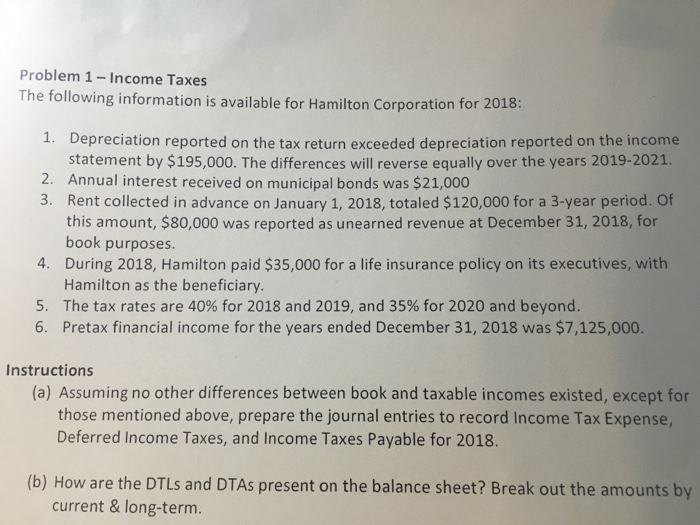 Problem 1 – Income Taxes
The following information is available for Hamilton Corporation for 2018:

1. Depreciation reported on the tax return exceeded depreciation reported on the income statement by \$195,000. The differences will reverse equally over the years 2019-2021.
2. Annual interest received on municipal bonds was \$21,000
3. Rent collected in advance on January 1, 2018, totaled \$120,000 for a 3-year period. Of this amount, \$80,000 was reported as unearned revenue at December 31, 2018, for book purposes.
4. During 2018, Hamilton paid \$35,000 for a life insurance policy on its executives, with Hamilton as the beneficiary.
5. The tax rates are 40% for 2018 and 2019, and 35% for 2020 and beyond.
6. Pretax financial income for the years ended December 31, 2018 was \$7,125,000.

Instructions
(a) Assuming no other differences between book and taxable incomes existed, except for those mentioned above, prepare the journal entries to record Income Tax Expense, Deferred Income Taxes, and Income Taxes Payable for 2018.

(b) How are the DTLs and DTAs present on the balance sheet? Break out the amounts by current & long-term.